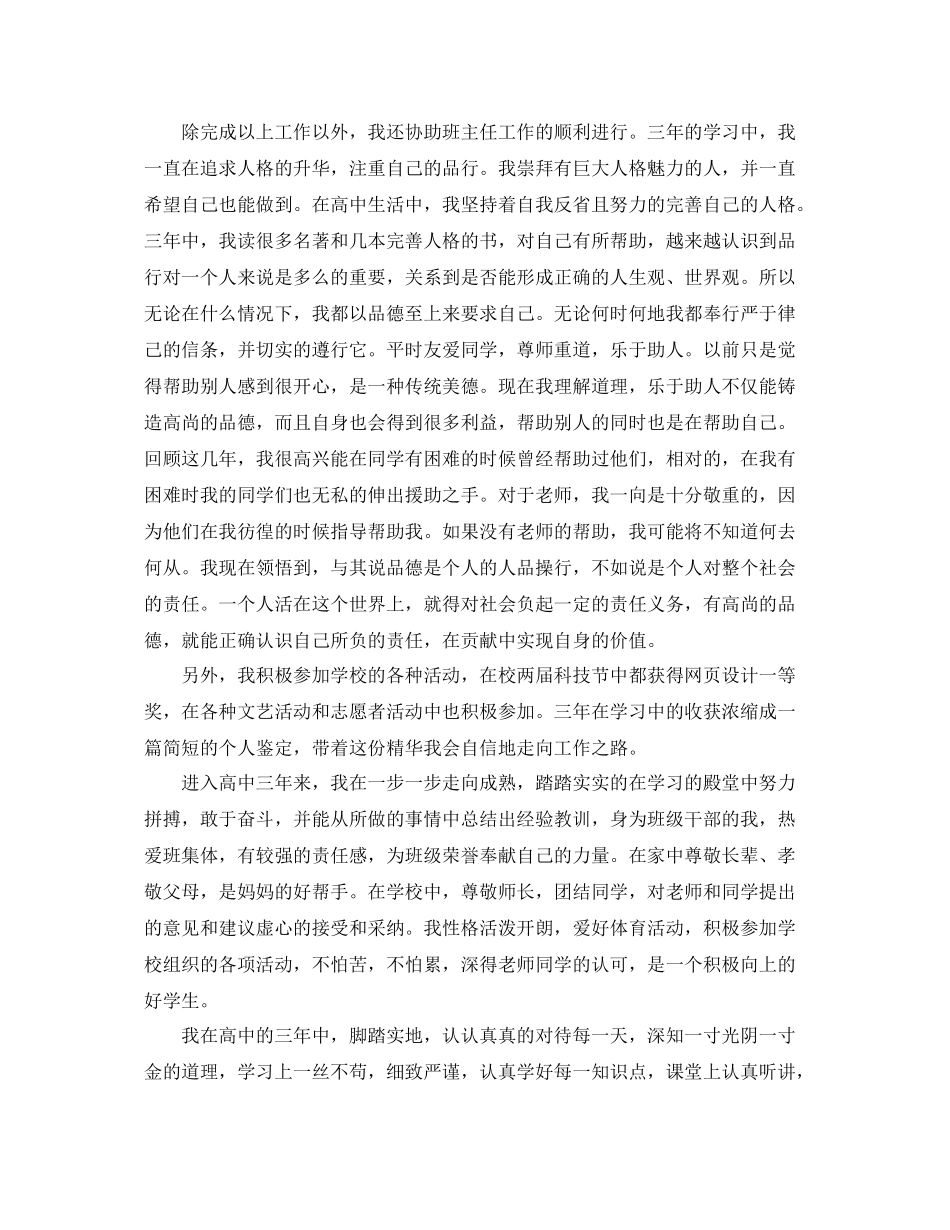 除完成以上工作以外，我还协助班主任工作的顺利进行。三年的学习中，我一直在追求人格的升华，注重自己的品行。我崇拜有巨大人格魅力的人，并一直希望自己也能做到。在高中生活中，我坚持着自我反省且努力的完善自己的人格。三年中，我读很多名著和几本完善人格的书，对自己有所帮助，越来越认识到品行对一个人来说是多么的重要，关系到是否能形成正确的人生观、世界观。所以无论在什么情况下，我都以品德至上来要求自己。无论何时何地我都奉行严于律己的信条，并切实的遵行它。平时友爱同学，尊师重道，乐于助人。以前只是觉得帮助别人感到很开心，是一种传统美德。现在我理解道理，乐于助人不仅能铸造高尚的品德，而且自身也会得到很多利益，帮助别人的同时也是在帮助自己。回顾这几年，我很高兴能在同学有困难的时候曾经帮助过他们，相对的，在我有困难时我的同学们也无私的伸出援助之手。对于老师，我一向是十分敬重的，因为他们在我彷徨的时候指导帮助我。如果没有老师的帮助，我可能将不知道何去何从。我现在领悟到，与其说品德是个人的人品操行，不如说是个人对整个社会的责任。一个人活在这个世界上，就得对社会负起一定的责任义务，有高尚的品德，就能正确认识自己所负的责任，在贡献中实现自身的价值。

另外，我积极参加学校的各种活动，在校两届科技节中都获得网页设计一等奖，在各种文艺活动和志愿者活动中也积极参加。三年在学习中的收获浓缩成一篇简短的个人鉴定，带着这份精华我会自信地走向工作之路。

进入高中三年来，我在一步一步走向成熟，踏踏实实的在学习的殿堂中努力拼搏，敢于奋斗，并能从所做的事情中总结出经验教训，身为班级干部的我，热爱班集体，有较强的责任感，为班级荣誉奉献自己的力量。在家中尊敬长辈、孝敬父母，是妈妈的好帮手。在学校中，尊敬师长，团结同学，对老师和同学提出的意见和建议虚心的接受和采纳。我性格活泼开朗，爱好体育活动，积极参加学校组织的各项活动，不怕苦，不怕累，深得老师同学的认可，是一个积极向上的好学生。

我在高中的三年中，脚踏实地，认认真真的对待每一天，深知一寸光阴一寸金的道理，学习上一丝不苟，细致严谨，认真学好每一知识点，课堂上认真听讲，